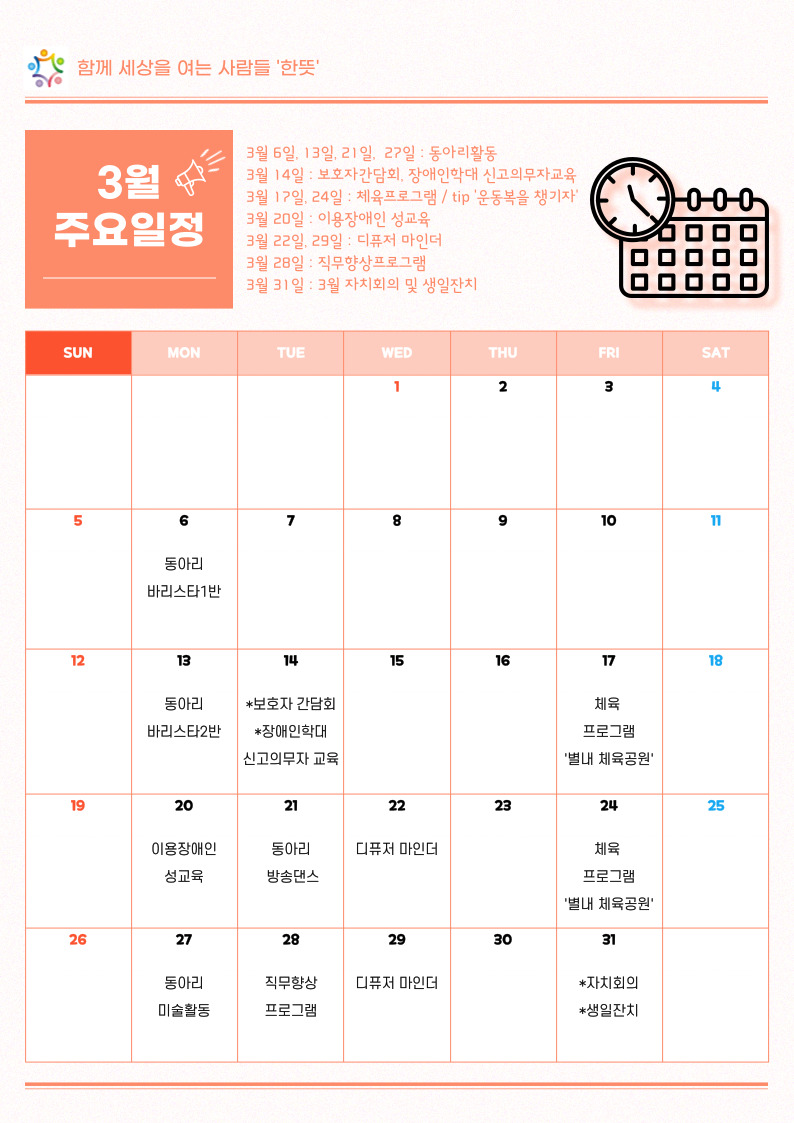 함께 세상을 여는 사람들 '한뜻'

3월 주요일정

3월 6일, 13일, 21일, 27일 : 동아리활동
3월 14일 : 보호자간담회, 장애인학대 신고의무자교육
3월 17일, 24일 : 체육프로그램 / tip '운동복을 챙기자'
3월 20일 : 이용장애인 성교육
3월 22일, 29일 : 디퓨저 마인더
3월 28일 : 직무향상프로그램
3월 31일 : 3월 자치회의 및 생일잔치

| SUN | MON | TUE | WED | THU | FRI | SAT |
|---|---|---|---|---|---|---|
| | | | 1 | 2 | 3 | 4 |
| 5 | 6 동아리 바리스타1반 | 7 | 8 | 9 | 10 | 11 |
| 12 | 13 동아리 바리스타2반 | 14 *보호자 간담회 *장애인학대 신고의무자 교육 | 15 | 16 | 17 체육 프로그램 '별내 체육공원' | 18 |
| 19 | 20 이용장애인 성교육 | 21 동아리 방송댄스 | 22 디퓨저 마인더 | 23 | 24 체육 프로그램 '별내 체육공원' | 25 |
| 26 | 27 동아리 미술활동 | 28 직무향상 프로그램 | 29 디퓨저 마인더 | 30 | 31 *자치회의 *생일잔치 | |